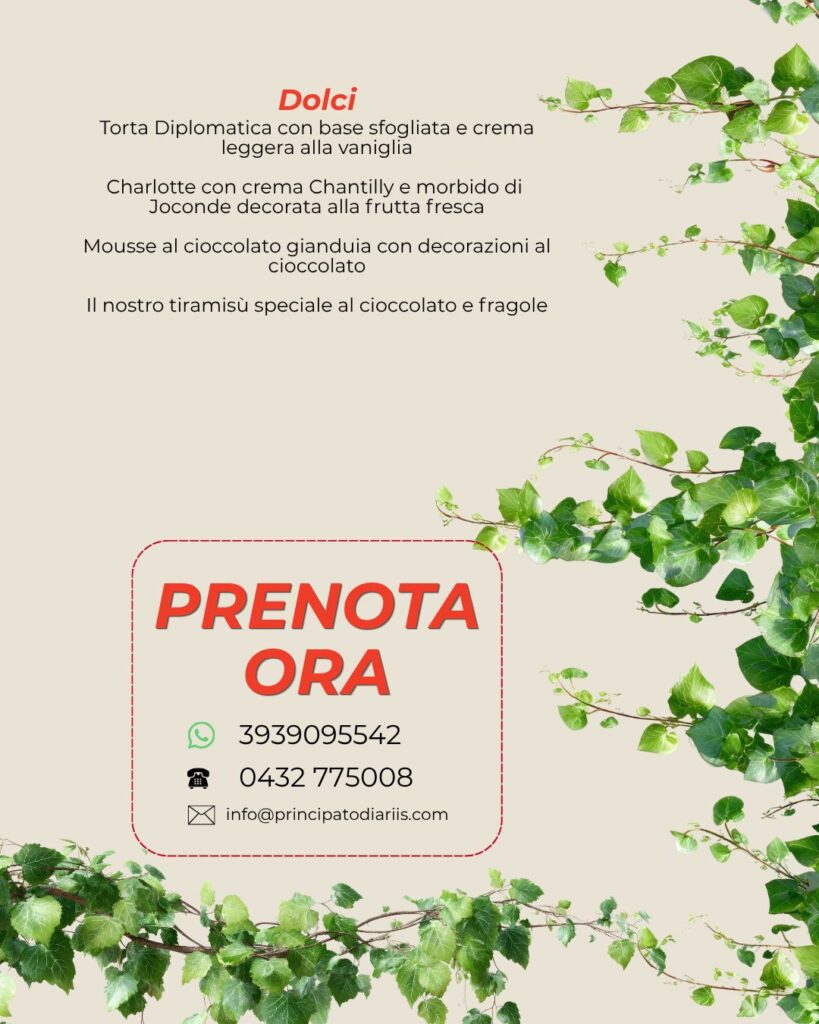 Dolci

Torta Diplomatica con base sfogliata e crema leggera alla vaniglia

Charlotte con crema Chantilly e morbido di Joconde decorata alla frutta fresca

Mousse al cioccolato gianduia con decorazioni al cioccolato

Il nostro tiramisù speciale al cioccolato e fragole

PRENOTA ORA

3939095542

0432 775008

info@principatodiariis.com